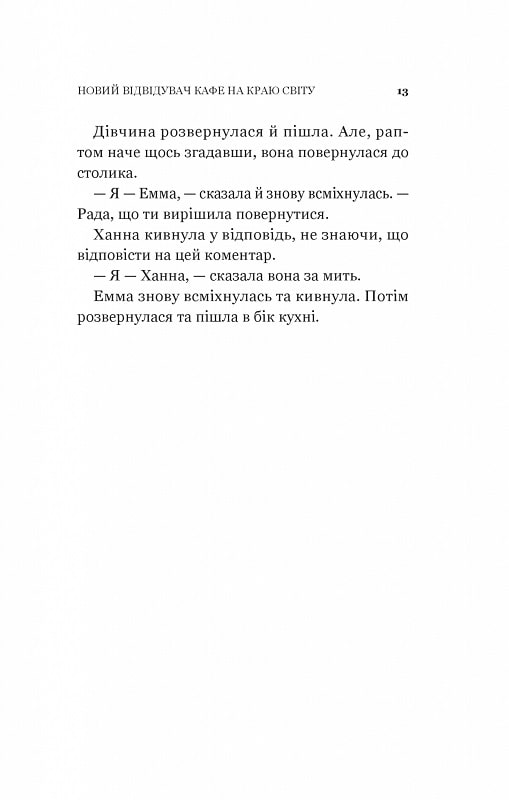 НОВИЙ ВІДВІДУВАЧ КАФЕ НА КРАЮ СВІТУ 13

Дівчина розвернулася й пішла. Але, раптом наче щось згадавши, вона повернулася до столика.

— Я — Емма, — сказала й знову всміхнулась. — Рада, що ти вирішила повернутися.

Ханна кивнула у відповідь, не знаючи, що відповісти на цей коментар.

— Я — Ханна, — сказала вона за мить.

Емма знову всміхнулась та кивнула. Потім розвернулася та пішла в бік кухні.